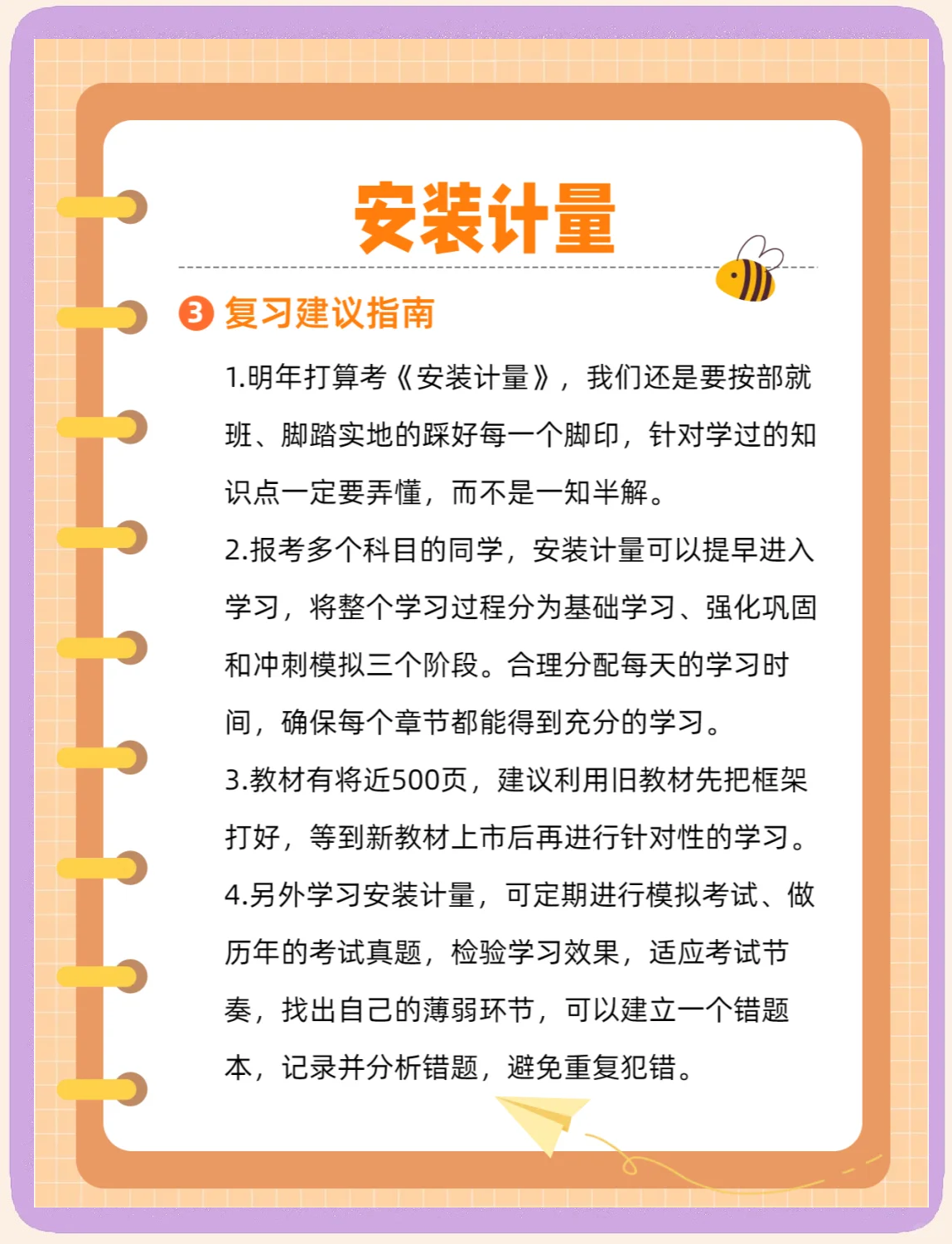 安装计量

3 复习建议指南

1.明年打算考《安装计量》，我们还是要按部就班、脚踏实地的踩好每一个脚印，针对学过的知识点一定要弄懂，而不是一知半解。

2.报考多个科目的同学，安装计量可以提早进入学习，将整个学习过程分为基础学习、强化巩固和冲刺模拟三个阶段。合理分配每天的学习时间，确保每个章节都能得到充分的学习。

3.教材有将近500页，建议利用旧教材先把框架打好，等到新教材上市后再进行针对性的学习。

4.另外学习安装计量，可定期进行模拟考试、做历年的考试真题，检验学习效果，适应考试节奏，找出自己的薄弱环节，可以建立一个错题本，记录并分析错题，避免重复犯错。